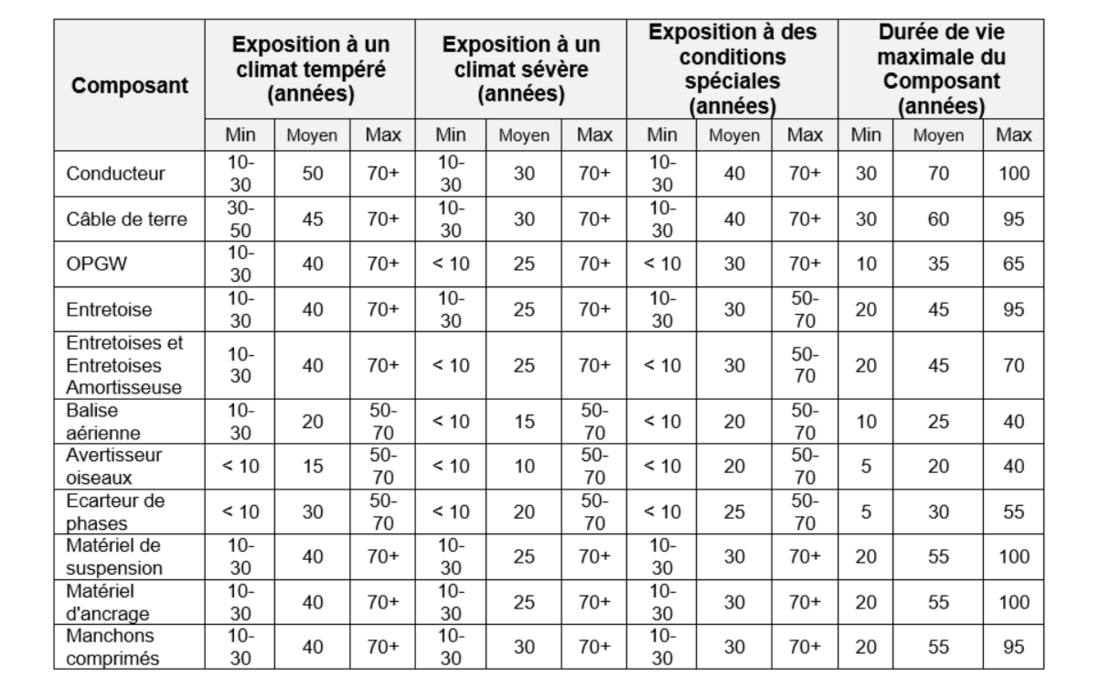 | Composant | Exposition à un climat tempéré (années) | | | Exposition à un climat sévère (années) | | | Exposition à des conditions spéciales (années) | | | Durée de vie maximale du Composant (années) | | |
|---|---|---|---|---|---|---|---|---|---|---|---|---|
| | Min | Moyen | Max | Min | Moyen | Max | Min | Moyen | Max | Min | Moyen | Max |
| Conducteur | 10-30 | 50 | 70+ | 10-30 | 30 | 70+ | 10-30 | 40 | 70+ | 30 | 70 | 100 |
| Câble de terre | 30-50 | 45 | 70+ | 10-30 | 30 | 70+ | 10-30 | 40 | 70+ | 30 | 60 | 95 |
| OPGW | 10-30 | 40 | 70+ | < 10 | 25 | 70+ | < 10 | 30 | 70+ | 10 | 35 | 65 |
| Entretoise | 10-30 | 40 | 70+ | 10-30 | 25 | 70+ | 10-30 | 30 | 50-70 | 20 | 45 | 95 |
| Entretoises et Entretoises Amortisseuse | 10-30 | 40 | 70+ | < 10 | 25 | 70+ | < 10 | 30 | 50-70 | 20 | 45 | 70 |
| Balise aérienne | 10-30 | 20 | 50-70 | < 10 | 15 | 50-70 | < 10 | 20 | 50-70 | 10 | 25 | 40 |
| Avertisseur oiseaux | < 10 | 15 | 50-70 | < 10 | 10 | 50-70 | < 10 | 20 | 50-70 | 5 | 20 | 40 |
| Ecarteur de phases | < 10 | 30 | 50-70 | < 10 | 20 | 50-70 | < 10 | 25 | 50-70 | 5 | 30 | 55 |
| Matériel de suspension | 10-30 | 40 | 70+ | 10-30 | 25 | 70+ | 10-30 | 30 | 70+ | 20 | 55 | 100 |
| Matériel d'ancrage | 10-30 | 40 | 70+ | 10-30 | 25 | 70+ | 10-30 | 30 | 70+ | 20 | 55 | 100 |
| Manchons comprimés | 10-30 | 40 | 70+ | 10-30 | 30 | 70+ | 10-30 | 30 | 70+ | 20 | 55 | 95 |